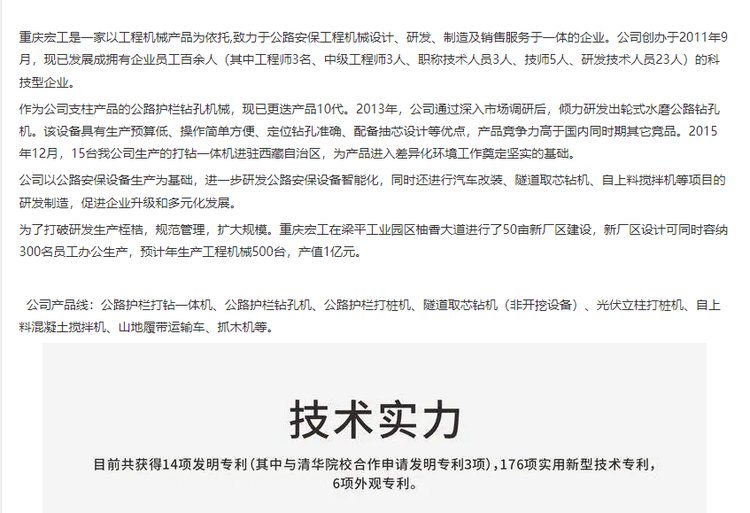 重庆宏工是一家以工程机械产品为依托,致力于公路安保工程机械设计、研发、制造及销售服务于一体的企业。公司创办于2011年9月，现已发展成拥有企业员工百余人（其中工程师3名、中级工程师3人、职称技术人员3人、技师5人、研发技术人员23人）的科技型企业。

作为公司支柱产品的公路护栏钻孔机械，现已更迭产品10代。2013年，公司通过深入市场调研后，倾力研发出轮式水磨公路钻孔机。该设备具有生产预算低、操作简单方便、定位钻孔准确、配备抽芯设计等优点，产品竞争力高于国内同时期其它竞品。2015年12月，15台我公司生产的打钻一体机进驻西藏自治区，为产品进入差异化环境工作奠定坚实的基础。

公司以公路安保设备生产为基础，进一步研发公路安保设备智能化，同时还进行汽车改装、隧道取芯钻机、自上料搅拌机等项目的研发制造，促进企业升级和多元化发展。

为了打破研发生产桎梏，规范管理，扩大规模。重庆宏工在梁平工业园区柚香大道进行了50亩新厂区建设，新厂区设计可同时容纳300名员工办公生产，预计年生产工程机械500台，产值1亿元。

公司产品线：公路护栏打钻一体机、公路护栏钻孔机、公路护栏打桩机、隧道取芯钻机（非开挖设备）、光伏立柱打桩机、自上料混凝土搅拌机、山地履带运输车、抓木机等。

技术实力

目前共获得14项发明专利(其中与清华院校合作申请发明专利3项),176项实用新型技术专利,6项外观专利。